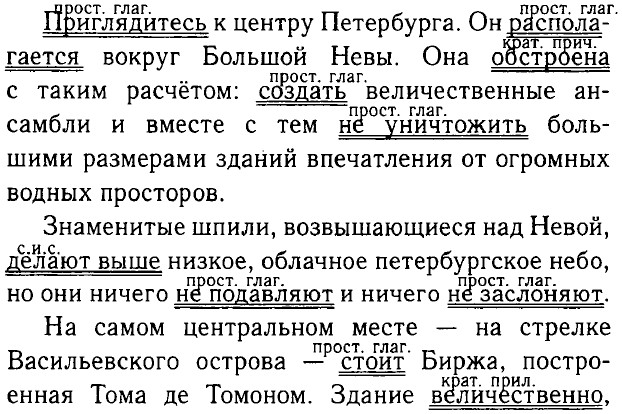 прост. глаг. Приглядитесь к центру Петербурга. Он прост. глаг. располагается вокруг Большой Невы. Она крат. прич. обстроена с таким расчётом: прост. глаг. создать величественные ансамбли и вместе с тем прост. глаг. не уничтожить большими размерами зданий впечатления от огромных водных просторов.

Знаменитые шпили, возвышающиеся над Невой, с.и.с. делают выше низкое, облачное петербургское небо, но они ничего прост. глаг. не подавляют и ничего прост. глаг. не заслоняют.

На самом центральном месте — на стрелке Васильевского острова — прост. глаг. стоит Биржа, построенная Тома де Томоном. Здание крат. прил. величественно,